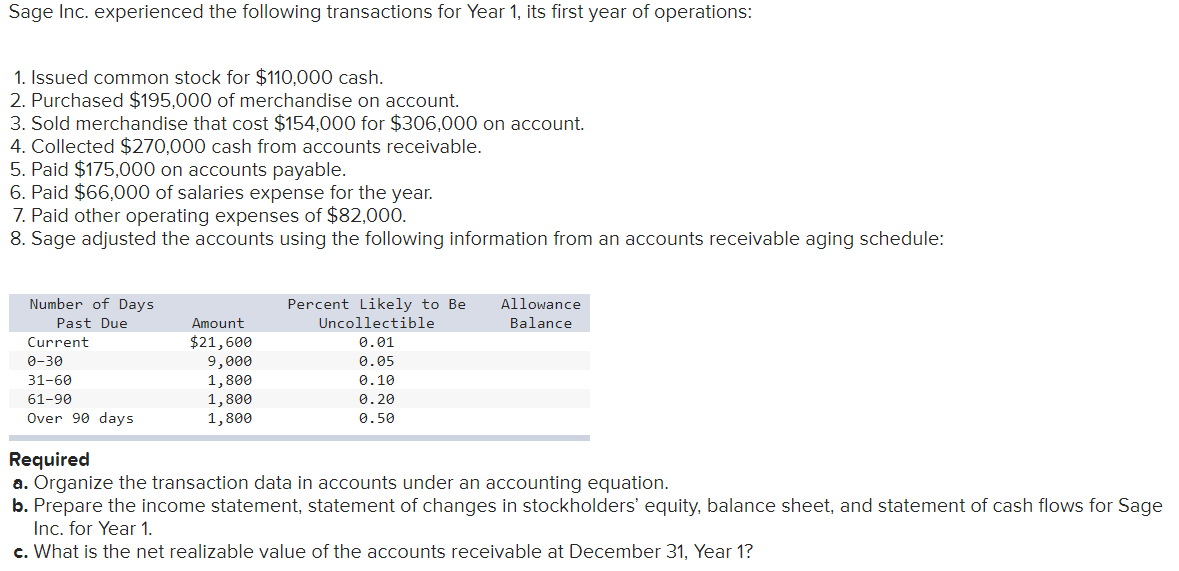 Sage Inc. experienced the following transactions for Year 1, its first year of operations:

1. Issued common stock for $110,000 cash.
2. Purchased $195,000 of merchandise on account.
3. Sold merchandise that cost $154,000 for $306,000 on account.
4. Collected $270,000 cash from accounts receivable.
5. Paid $175,000 on accounts payable.
6. Paid $66,000 of salaries expense for the year.
7. Paid other operating expenses of $82,000.
8. Sage adjusted the accounts using the following information from an accounts receivable aging schedule:

| Number of Days Past Due | Amount | Percent Likely to Be Uncollectible | Allowance Balance |
|---|---|---|---|
| Current | $21,600 | 0.01 | |
| 0-30 | 9,000 | 0.05 | |
| 31-60 | 1,800 | 0.10 | |
| 61-90 | 1,800 | 0.20 | |
| Over 90 days | 1,800 | 0.50 | |

Required
a. Organize the transaction data in accounts under an accounting equation.
b. Prepare the income statement, statement of changes in stockholders' equity, balance sheet, and statement of cash flows for Sage Inc. for Year 1.
c. What is the net realizable value of the accounts receivable at December 31, Year 1?